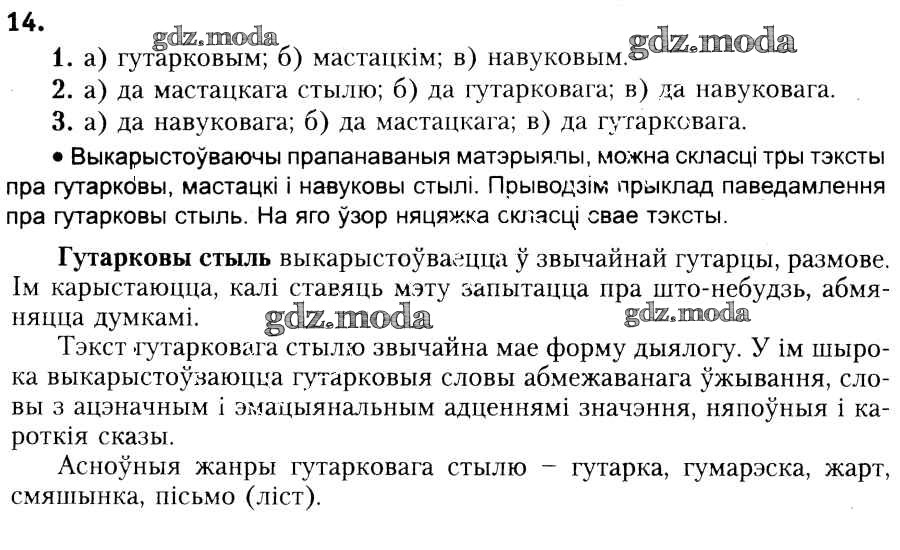 14.

gdz.moda gdz.moda

1. а) гутарковым; б) мастацкім; в) навуковым.

2. а) да мастацкага стылю; б) да гутарковага; в) да навуковага.

3. а) да навуковага; б) да мастацкага; в) да гутарковага.

• Выкарыстоўваючы прапанаваныя матэрыялы, можна скласці тры тэксты пра гутарковы, мастацкі і навуковы стылі. Прыводзім прыклад паведамлення пра гутарковы стыль. На яго ўзор няцяжка скласці свае тэксты.

Гутарковы стыль выкарыстоўваецца ў звычайнай гутарцы, размове. Ім карыстаюцца, калі ставяць мэту запытацца пра што-небудзь, абмяняцца думкамі.

gdz.moda gdz.moda

Тэкст гутарковага стылю звычайна мае форму дыялогу. У ім шырока выкарыстоўваюцца гутарковыя словы абмежаванага ўжывання, словы з ацэначным і эмацыянальным адценнямі значэння, няпоўныя і кароткія сказы.

Асноўныя жанры гутарковага стылю – гутарка, гумарэска, жарт, смяшынка, пісьмо (ліст).